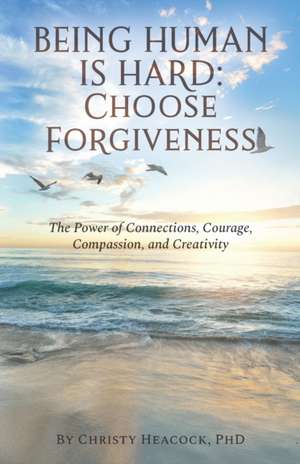 BEING HUMAN IS HARD: CHOOSE FORGIVENESS

The Power of Connections, Courage, Compassion, and Creativity

BY CHRISTY HEACOCK, PHD